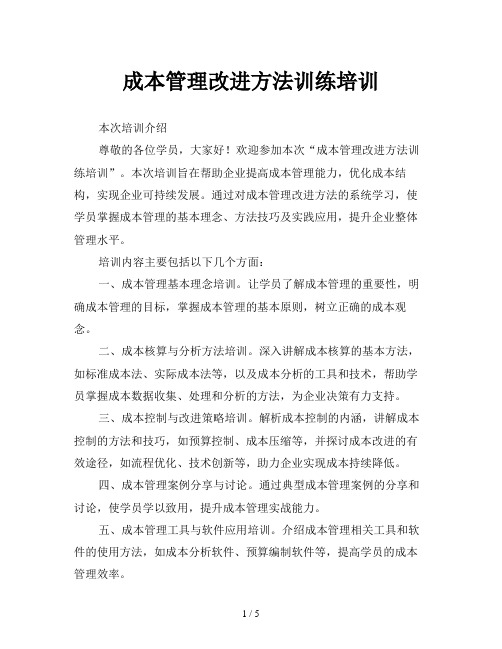 成本管理改进方法训练培训

本次培训介绍

尊敬的各位学员，大家好！欢迎参加本次“成本管理改进方法训练培训”。本次培训旨在帮助企业提高成本管理能力，优化成本结构，实现企业可持续发展。通过对成本管理改进方法的系统学习，使学员掌握成本管理的基本理念、方法技巧及实践应用，提升企业整体管理水平。

培训内容主要包括以下几个方面：

一、成本管理基本理念培训。让学员了解成本管理的重要性，明确成本管理的目标，掌握成本管理的基本原则，树立正确的成本观念。

二、成本核算与分析方法培训。深入讲解成本核算的基本方法，如标准成本法、实际成本法等，以及成本分析的工具和技术，帮助学员掌握成本数据收集、处理和分析的方法，为企业决策有力支持。

三、成本控制与改进策略培训。解析成本控制的内涵，讲解成本控制的方法和技巧，如预算控制、成本压缩等，并探讨成本改进的有效途径，如流程优化、技术创新等，助力企业实现成本持续降低。

四、成本管理案例分享与讨论。通过典型成本管理案例的分享和讨论，使学员学以致用，提升成本管理实战能力。

五、成本管理工具与软件应用培训。介绍成本管理相关工具和软件的使用方法，如成本分析软件、预算编制软件等，提高学员的成本管理效率。

1 / 5